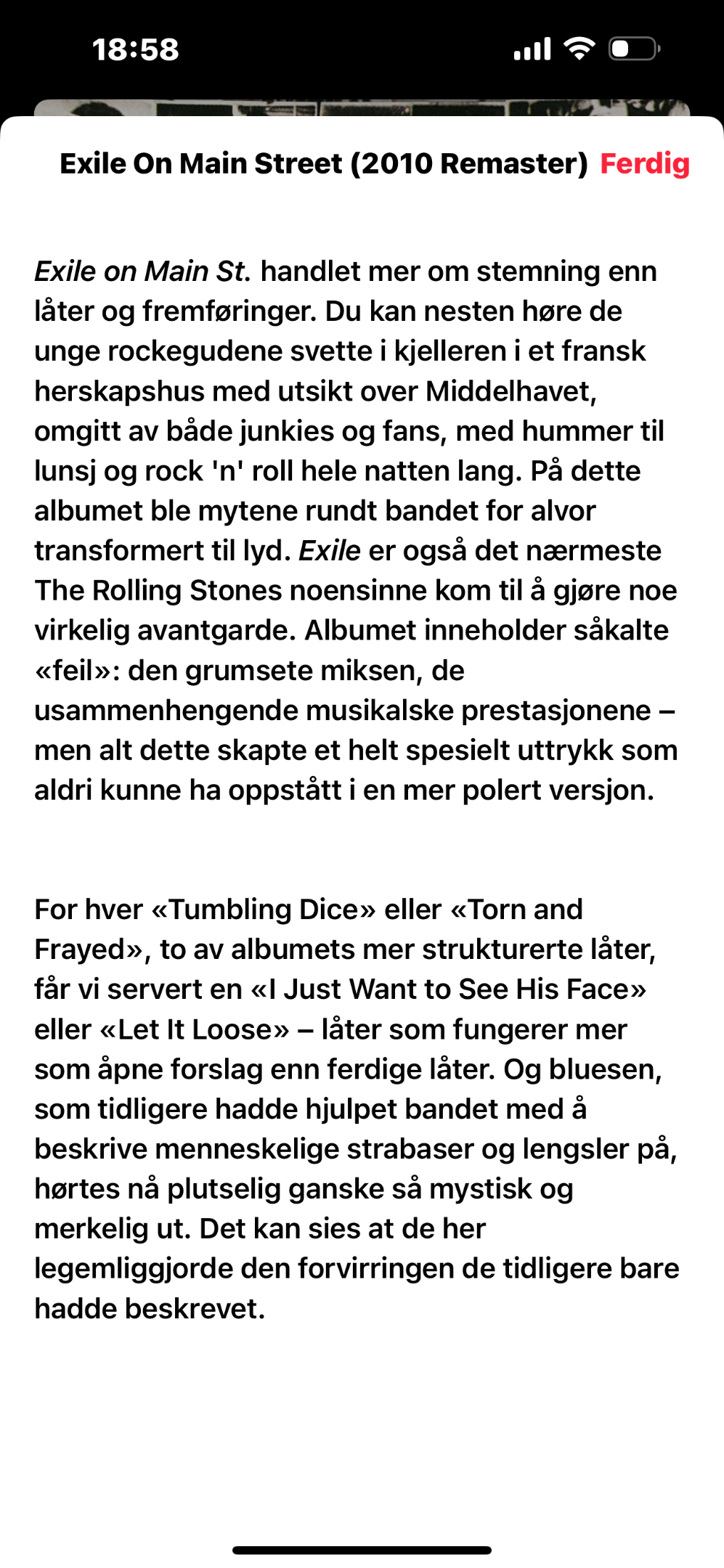 18:58

Exile On Main Street (2010 Remaster) Ferdig

Exile on Main St. handlet mer om stemning enn låter og fremføringer. Du kan nesten høre de unge rockegudene svette i kjelleren i et fransk herskapshus med utsikt over Middelhavet, omgitt av både junkies og fans, med hummer til lunsj og rock 'n' roll hele natten lang. På dette albumet ble mytene rundt bandet for alvor transformert til lyd. Exile er også det nærmeste The Rolling Stones noensinne kom til å gjøre noe virkelig avantgarde. Albumet inneholder såkalte «feil»: den grumsete miksen, de usammenhengende musikalske prestasjonene – men alt dette skapte et helt spesielt uttrykk som aldri kunne ha oppstått i en mer polert versjon.

For hver «Tumbling Dice» eller «Torn and Frayed», to av albumets mer strukturerte låter, får vi servert en «I Just Want to See His Face» eller «Let It Loose» – låter som fungerer mer som åpne forslag enn ferdige låter. Og bluesen, som tidligere hadde hjulpet bandet med å beskrive menneskelige strabaser og lengsler på, hørtes nå plutselig ganske så mystisk og merkelig ut. Det kan sies at de her legemliggjorde den forvirringen de tidligere bare hadde beskrevet.